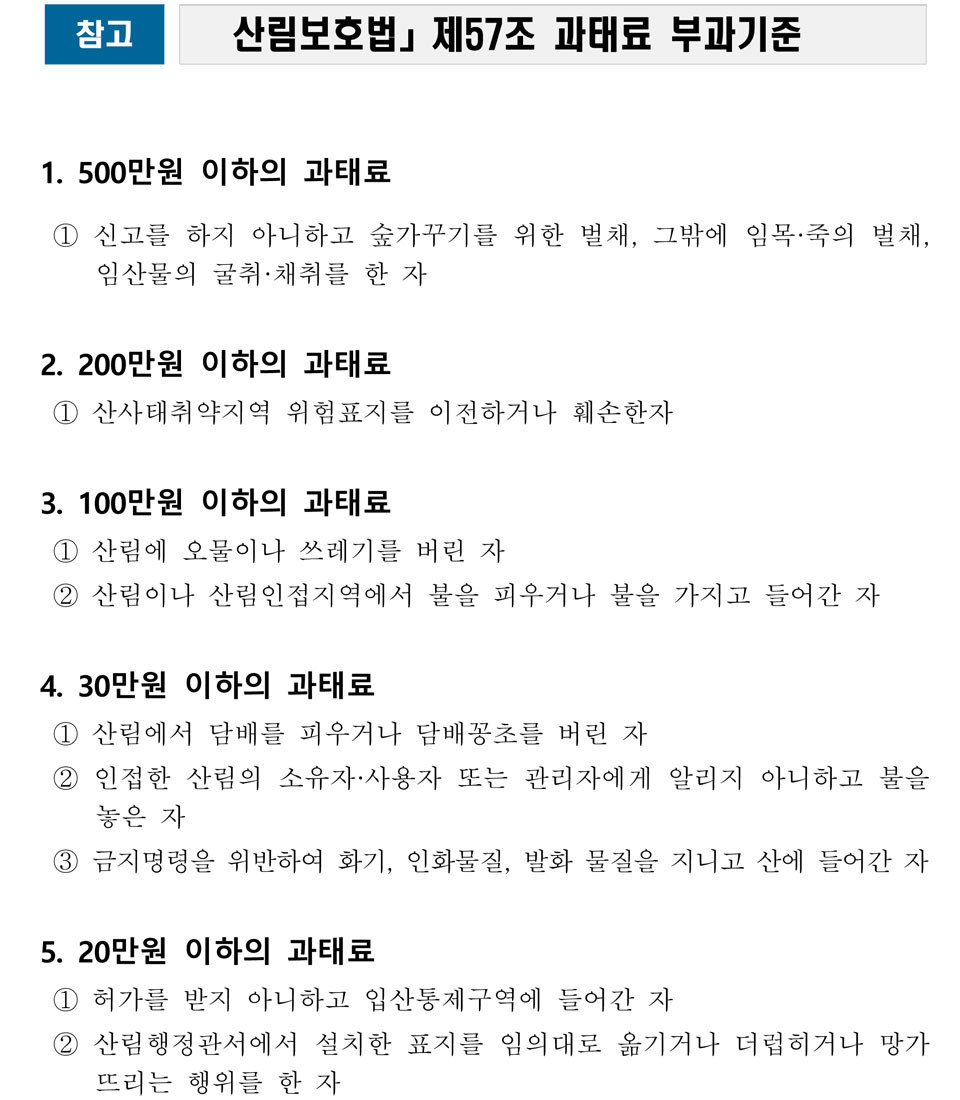 참고

산림보호법」 제57조 과태료 부과기준

1. 500만원 이하의 과태료

① 신고를 하지 아니하고 숲가꾸기를 위한 벌채, 그밖에 임목·죽의 벌채, 임산물의 굴취·채취를 한 자

2. 200만원 이하의 과태료

① 산사태취약지역 위험표지를 이전하거나 훼손한자

3. 100만원 이하의 과태료

① 산림에 오물이나 쓰레기를 버린 자

② 산림이나 산림인접지역에서 불을 피우거나 불을 가지고 들어간 자

4. 30만원 이하의 과태료

① 산림에서 담배를 피우거나 담배꽁초를 버린 자

② 인접한 산림의 소유자·사용자 또는 관리자에게 알리지 아니하고 불을 놓은 자

③ 금지명령을 위반하여 화기, 인화물질, 발화 물질을 지니고 산에 들어간 자

5. 20만원 이하의 과태료

① 허가를 받지 아니하고 입산통제구역에 들어간 자

② 산림행정관서에서 설치한 표지를 임의대로 옮기거나 더럽히거나 망가뜨리는 행위를 한 자